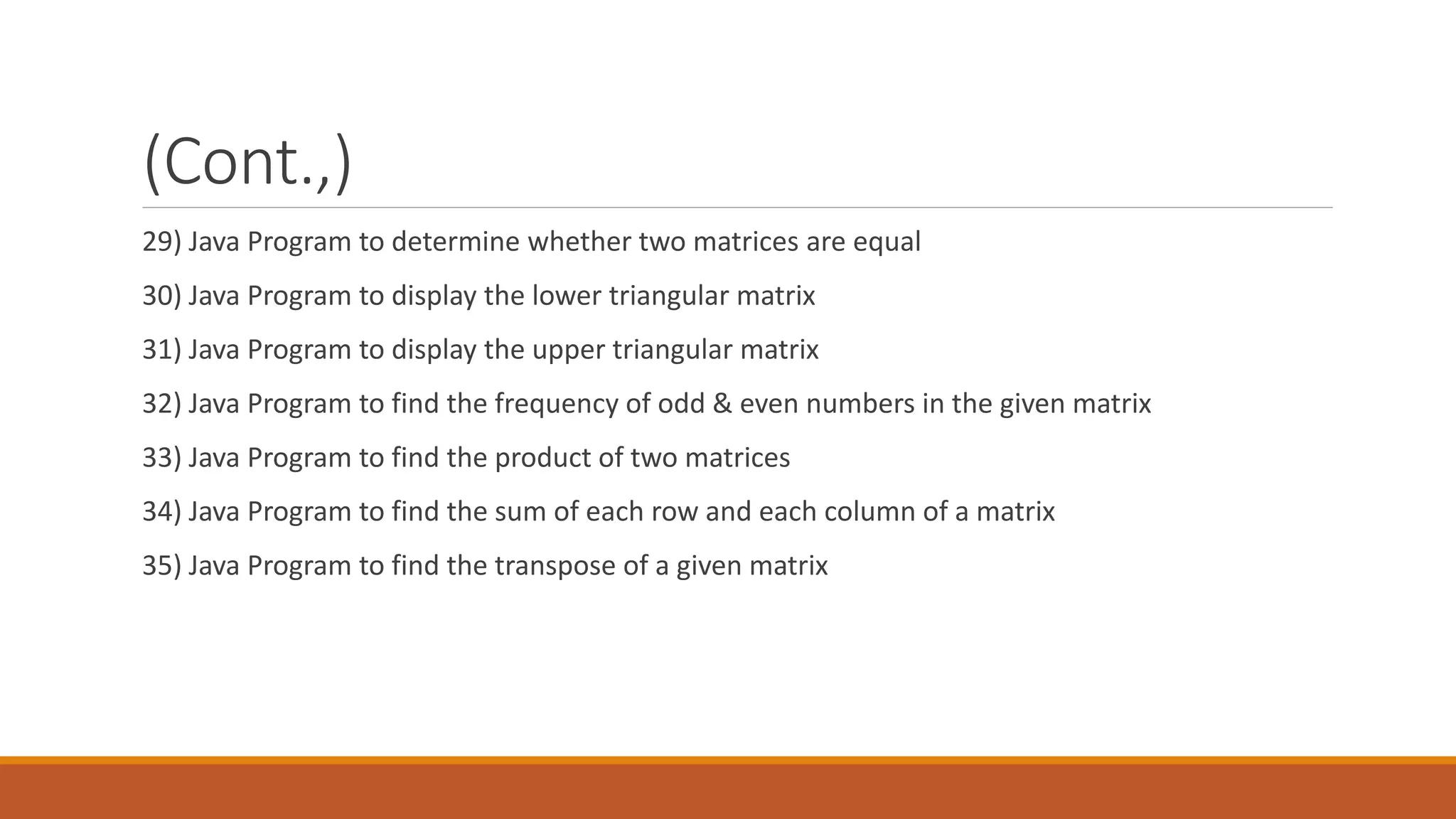 (Cont.,)

29) Java Program to determine whether two matrices are equal

30) Java Program to display the lower triangular matrix

31) Java Program to display the upper triangular matrix

32) Java Program to find the frequency of odd & even numbers in the given matrix

33) Java Program to find the product of two matrices

34) Java Program to find the sum of each row and each column of a matrix

35) Java Program to find the transpose of a given matrix